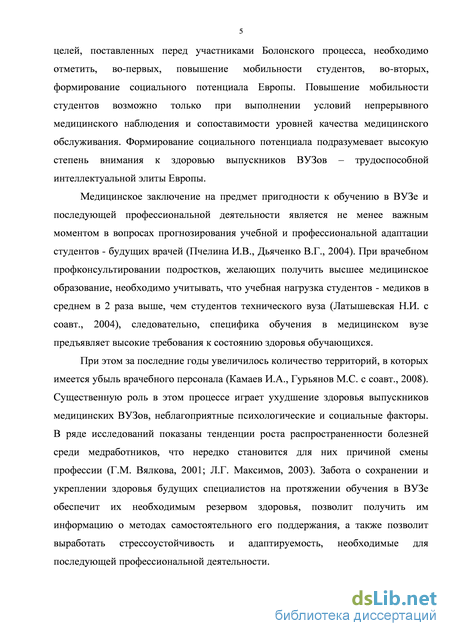 5

целей, поставленных перед участниками Болонского процесса, необходимо отметить, во-первых, повышение мобильности студентов, во-вторых, формирование социального потенциала Европы. Повышение мобильности студентов возможно только при выполнении условий непрерывного медицинского наблюдения и сопоставимости уровней качества медицинского обслуживания. Формирование социального потенциала подразумевает высокую степень внимания к здоровью выпускников ВУЗов – трудоспособной интеллектуальной элиты Европы.

Медицинское заключение на предмет пригодности к обучению в ВУЗе и последующей профессиональной деятельности является не менее важным моментом в вопросах прогнозирования учебной и профессиональной адаптации студентов - будущих врачей (Пчелина И.В., Дьяченко В.Г., 2004). При врачебном профконсультировании подростков, желающих получить высшее медицинское образование, необходимо учитывать, что учебная нагрузка студентов - медиков в среднем в 2 раза выше, чем студентов технического вуза (Латышевская Н.И. с соавт., 2004), следовательно, специфика обучения в медицинском вузе предъявляет высокие требования к состоянию здоровья обучающихся.

При этом за последние годы увеличилось количество территорий, в которых имеется убыль врачебного персонала (Камаев И.А., Гурьянов М.С. с соавт., 2008). Существенную роль в этом процессе играет ухудшение здоровья выпускников медицинских ВУЗов, неблагоприятные психологические и социальные факторы. В ряде исследований показаны тенденции роста распространенности болезней среди медработников, что нередко становится для них причиной смены профессии (Г.М. Вялкова, 2001; Л.Г. Максимов, 2003). Забота о сохранении и укреплении здоровья будущих специалистов на протяжении обучения в ВУЗе обеспечит их необходимым резервом здоровья, позволит получить им информацию о методах самостоятельного его поддержания, а также позволит выработать стрессоустойчивость и адаптируемость, необходимые для последующей профессиональной деятельности.

dsLib.net
библиотека диссертаций